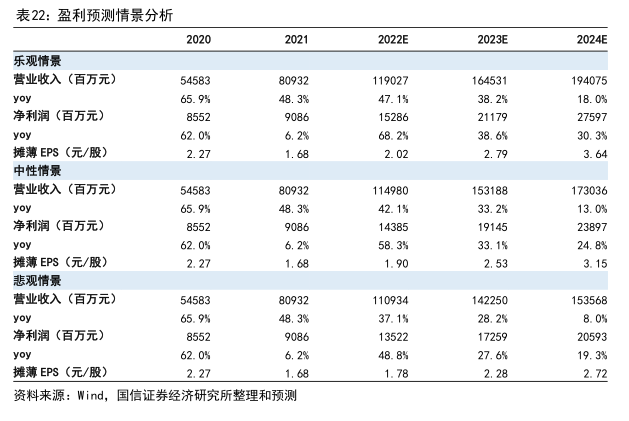 表22：盈利预测情景分析

| | 2020 | 2021 | 2022E | 2023E | 2024E |
|---|---|---|---|---|---|
| 乐观情景 | | | | | |
| 营业收入（百万元） | 54583 | 80932 | 119027 | 164531 | 194075 |
| yoy | 65.9% | 48.3% | 47.1% | 38.2% | 18.0% |
| 净利润（百万元） | 8552 | 9086 | 15286 | 21179 | 27597 |
| yoy | 62.0% | 6.2% | 68.2% | 38.6% | 30.3% |
| 摊薄 EPS（元/股） | 2.27 | 1.68 | 2.02 | 2.79 | 3.64 |
| 中性情景 | | | | | |
| 营业收入（百万元） | 54583 | 80932 | 114980 | 153188 | 173036 |
| yoy | 65.9% | 48.3% | 42.1% | 33.2% | 13.0% |
| 净利润（百万元） | 8552 | 9086 | 14385 | 19145 | 23897 |
| yoy | 62.0% | 6.2% | 58.3% | 33.1% | 24.8% |
| 摊薄 EPS（元/股） | 2.27 | 1.68 | 1.90 | 2.53 | 3.15 |
| 悲观情景 | | | | | |
| 营业收入（百万元） | 54583 | 80932 | 110934 | 142250 | 153568 |
| yoy | 65.9% | 48.3% | 37.1% | 28.2% | 8.0% |
| 净利润（百万元） | 8552 | 9086 | 13522 | 17259 | 20593 |
| yoy | 62.0% | 6.2% | 48.8% | 27.6% | 19.3% |
| 摊薄 EPS（元/股） | 2.27 | 1.68 | 1.78 | 2.28 | 2.72 |

资料来源：Wind，国信证券经济研究所整理和预测